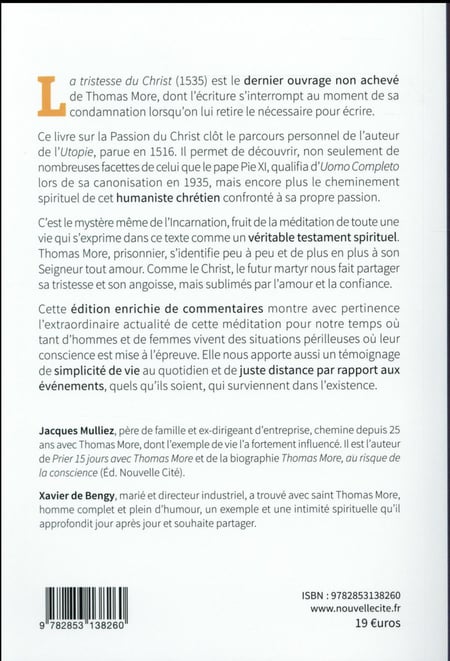 La tristesse du Christ (1535) est le dernier ouvrage non achevé de Thomas More, dont l'écriture s'interrompt au moment de sa condamnation lorsqu'on lui retire le nécessaire pour écrire.

Ce livre sur la Passion du Christ clôt le parcours personnel de l'auteur de l'Utopie, parue en 1516. Il permet de découvrir, non seulement de nombreuses facettes de celui que le pape Pie XI, qualifia d'Uomo Completo lors de sa canonisation en 1935, mais encore plus le cheminement spirituel de cet humaniste chrétien confronté à sa propre passion.

C'est le mystère même de l'Incarnation, fruit de la méditation de toute une vie qui s'exprime dans ce texte comme un véritable testament spirituel. Thomas More, prisonnier, s'identifie peu à peu et de plus en plus à son Seigneur tout amour. Comme le Christ, le futur martyr nous fait partager sa tristesse et son angoisse, mais sublimés par l'amour et la confiance.

Cette édition enrichie de commentaires montre avec pertinence l'extraordinaire actualité de cette méditation pour notre temps où tant d'hommes et de femmes vivent des situations périlleuses où leur conscience est mise à l'épreuve. Elle nous apporte aussi un témoignage de simplicité de vie au quotidien et de juste distance par rapport aux événements, quels qu'ils soient, qui surviennent dans l'existence.

Jacques Mulliez, père de famille et ex-dirigeant d'entreprise, chemine depuis 25 ans avec Thomas More, dont l'exemple de vie l'a fortement influencé. Il est l'auteur de Prier 15 jours avec Thomas More et de la biographie Thomas More, au risque de la conscience (Éd. Nouvelle Cité).

Xavier de Bengy, marié et directeur industriel, a trouvé avec saint Thomas More, homme complet et plein d'humour, un exemple et une intimité spirituelle qu'il approfondit jour après jour et souhaite partager.

9 782853 138260

ISBN : 9782853138260
www.nouvellecite.fr
19 €uros